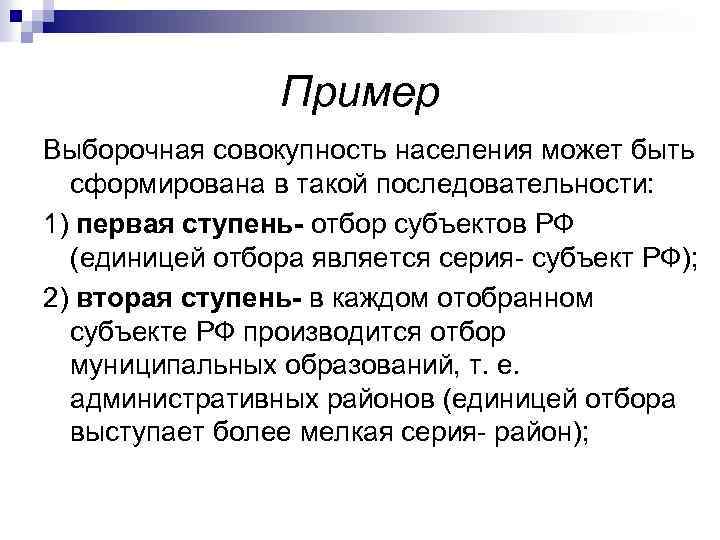 Пример

Выборочная совокупность населения может быть сформирована в такой последовательности:

1) первая ступень- отбор субъектов РФ (единицей отбора является серия- субъект РФ);

2) вторая ступень- в каждом отобранном субъекте РФ производится отбор муниципальных образований, т. е. административных районов (единицей отбора выступает более мелкая серия- район);